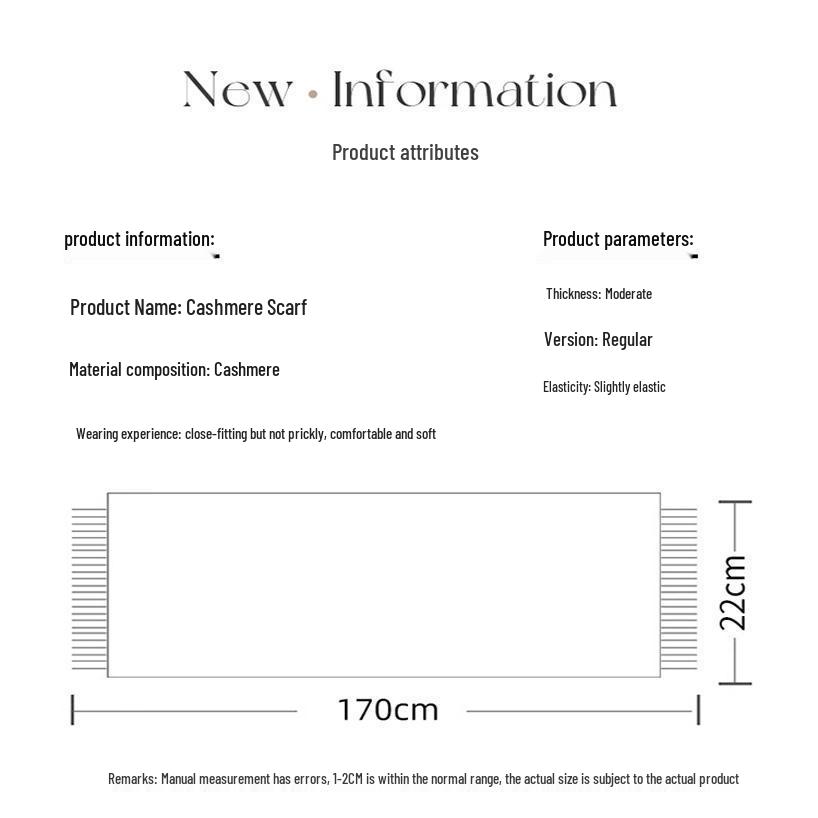 New · Information

Product attributes

product information:

Product Name: Cashmere Scarf

Material composition: Cashmere

Wearing experience: close-fitting but not prickly, comfortable and soft

Product parameters:

Thickness: Moderate

Version: Regular

Elasticity: Slightly elastic

22cm

170cm

Remarks: Manual measurement has errors, 1-2CM is within the normal range, the actual size is subject to the actual product